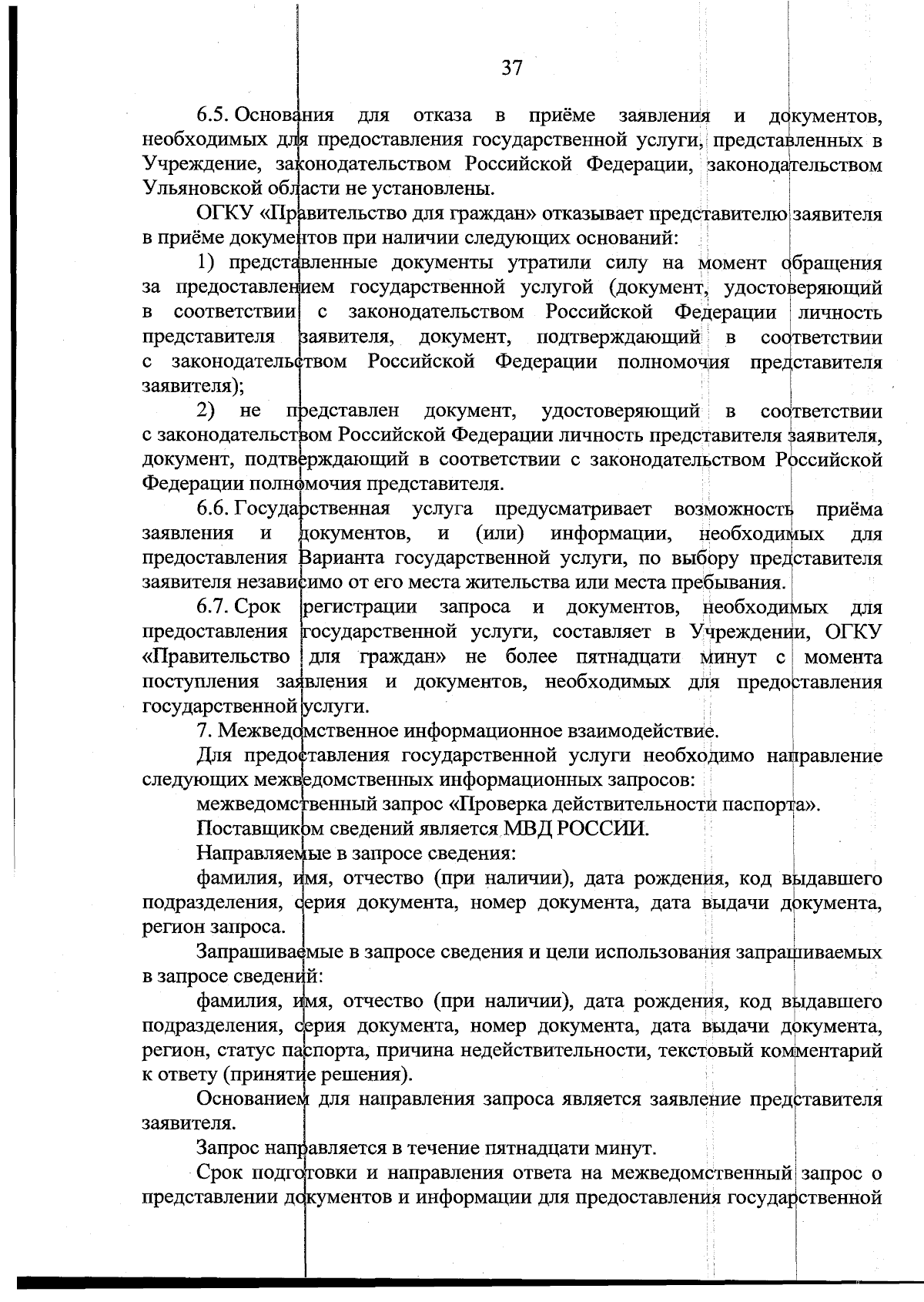 37

6.5. Основания для отказа в приёме заявления и документов, необходимых для предоставления государственной услуги, представленных в Учреждение, законодательством Российской Федерации, законодательством Ульяновской области не установлены.

ОГКУ «Правительство для граждан» отказывает представителю заявителя в приёме документов при наличии следующих оснований:

1) представленные документы утратили силу на момент обращения за предоставлением государственной услугой (документ, удостоверяющий в соответствии с законодательством Российской Федерации личность представителя заявителя, документ, подтверждающий в соответствии с законодательством Российской Федерации полномочия представителя заявителя);

2) не представлен документ, удостоверяющий в соответствии с законодательством Российской Федерации личность представителя заявителя, документ, подтверждающий в соответствии с законодательством Российской Федерации полномочия представителя.

6.6. Государственная услуга предусматривает возможность приёма заявления и документов, и (или) информации, необходимых для предоставления Варианта государственной услуги, по выбору представителя заявителя независимо от его места жительства или места пребывания.

6.7. Срок регистрации запроса и документов, необходимых для предоставления государственной услуги, составляет в Учреждении, ОГКУ «Правительство для граждан» не более пятнадцати минут с момента поступления заявления и документов, необходимых для предоставления государственной услуги.

7. Межведомственное информационное взаимодействие.

Для предоставления государственной услуги необходимо направление следующих межведомственных информационных запросов:

межведомственный запрос «Проверка действительности паспорта».

Поставщиком сведений является МВД РОССИИ.

Направляемые в запросе сведения:

фамилия, имя, отчество (при наличии), дата рождения, код выдавшего подразделения, серия документа, номер документа, дата выдачи документа, регион запроса.

Запрашиваемые в запросе сведения и цели использования запрашиваемых в запросе сведений:

фамилия, имя, отчество (при наличии), дата рождения, код выдавшего подразделения, серия документа, номер документа, дата выдачи документа, регион, статус паспорта, причина недействительности, текстовый комментарий к ответу (принятие решения).

Основанием для направления запроса является заявление представителя заявителя.

Запрос направляется в течение пятнадцати минут.

Срок подготовки и направления ответа на межведомственный запрос о представлении документов и информации для предоставления государственной